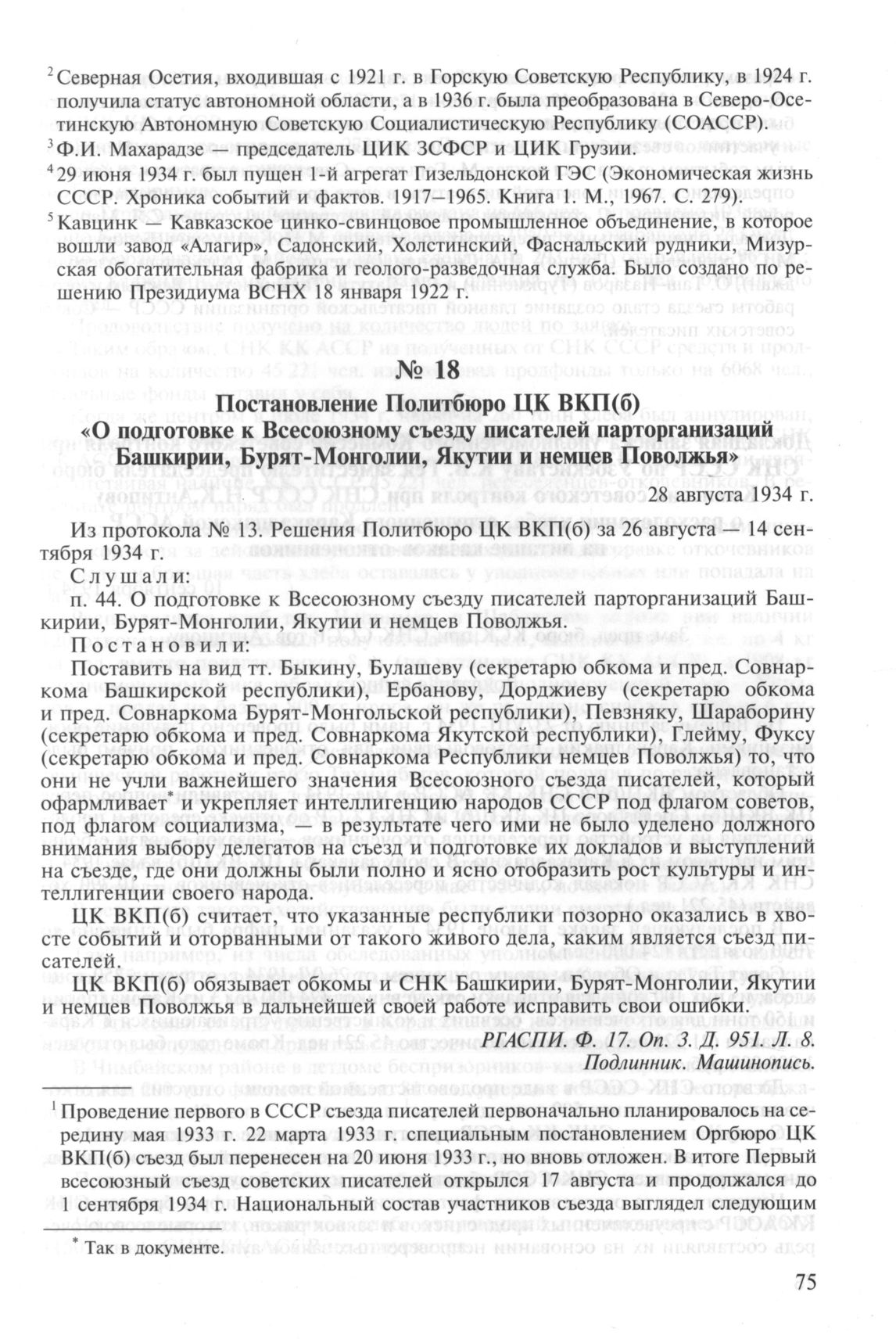 $^2$ Северная Осетия, входившая с 1921 г. в Горскую Советскую Республику, в 1924 г. получила статус автономной области, а в 1936 г. была преобразована в Северо-Осетинскую Автономную Советскую Социалистическую Республику (СОАССР).

$^3$ Ф.И. Махарадзе — председатель ЦИК ЗСФСР и ЦИК Грузии.

$^4$ 29 июня 1934 г. был пущен 1-й агрегат Гизельдонской ГЭС (Экономическая жизнь СССР. Хроника событий и фактов. 1917–1965. Книга 1. М., 1967. С. 279).

$^5$ Кавцинк — Кавказское цинко-свинцовое промышленное объединение, в которое вошли завод «Алагир», Садонский, Холстинский, Фаснальский рудники, Мизурская обогатительная фабрика и геолого-разведочная служба. Было создано по решению Президиума ВСНХ 18 января 1922 г.

№ 18

Постановление Политбюро ЦК ВКП(б)
«О подготовке к Всесоюзному съезду писателей парторганизаций Башкирии, Бурят-Монголии, Якутии и немцев Поволжья»

28 августа 1934 г.

Из протокола № 13. Решения Политбюро ЦК ВКП(б) за 26 августа — 14 сентября 1934 г.

Слушали:

п. 44. О подготовке к Всесоюзному съезду писателей парторганизаций Башкирии, Бурят-Монголии, Якутии и немцев Поволжья.

Постановили:

Поставить на вид тт. Быкину, Булашеву (секретарю обкома и пред. Совнаркома Башкирской республики), Ербанову, Дорджиеву (секретарю обкома и пред. Совнаркома Бурят-Монгольской республики), Певзняку, Шараборину (секретарю обкома и пред. Совнаркома Якутской республики), Глейму, Фуксу (секретарю обкома и пред. Совнаркома Республики немцев Поволжья) то, что они не учли важнейшего значения Всесоюзного съезда писателей, который офармливает* и укрепляет интеллигенцию народов СССР под флагом советов, под флагом социализма, — в результате чего ими не было уделено должного внимания выбору делегатов на съезд и подготовке их докладов и выступлений на съезде, где они должны были полно и ясно отобразить рост культуры и интеллигенции своего народа.

ЦК ВКП(б) считает, что указанные республики позорно оказались в хвосте событий и оторванными от такого живого дела, каким является съезд писателей.

ЦК ВКП(б) обязывает обкомы и СНК Башкирии, Бурят-Монголии, Якутии и немцев Поволжья в дальнейшей своей работе исправить свои ошибки.

РГАСПИ. Ф. 17. Оп. 3. Д. 951. Л. 8.
Подлинник. Машинопись.

$^1$ Проведение первого в СССР съезда писателей первоначально планировалось на середину мая 1933 г. 22 марта 1933 г. специальным постановлением Оргбюро ЦК ВКП(б) съезд был перенесен на 20 июня 1933 г., но вновь отложен. В итоге Первый всесоюзный съезд советских писателей открылся 17 августа и продолжался до 1 сентября 1934 г. Национальный состав участников съезда выглядел следующим

* Так в документе.

75